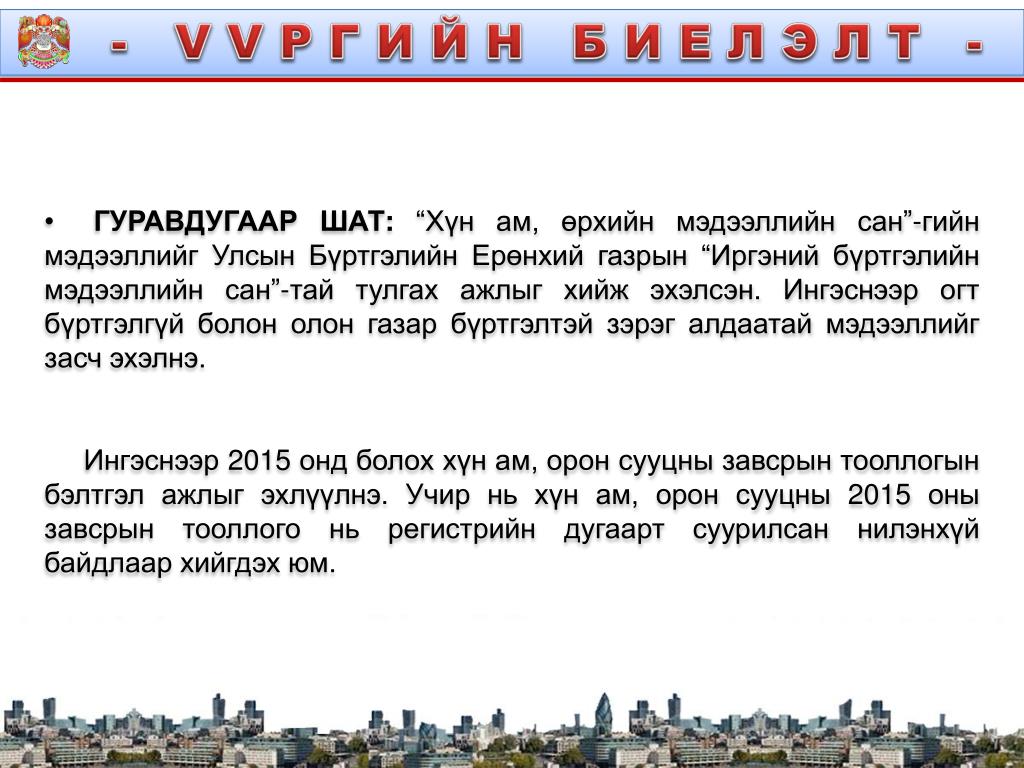 - VVРГИЙН БИЕЛЭЛТ -

• ГУРАВДУГААР ШАТ: “Хүн ам, өрхийн мэдээллийн сан”-гийн мэдээллийг Улсын Бүртгэлийн Ерөнхий газрын “Иргэний бүртгэлийн мэдээллийн сан”-тай тулгах ажлыг хийж эхэлсэн. Ингэснээр огт бүртгэлгүй болон олон газар бүртгэлтэй зэрэг алдаатай мэдээллийг засч эхэлнэ.

Ингэснээр 2015 онд болох хүн ам, орон сууцны завсрын тооллогын бэлтгэл ажлыг эхлүүлнэ. Учир нь хүн ам, орон сууцны 2015 оны завсрын тооллого нь регистрийн дугаарт суурилсан нилэнхүй байдлаар хийгдэх юм.